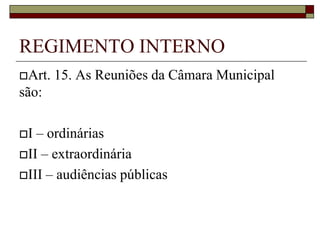 REGIMENTO INTERNO

Art. 15. As Reuniões da Câmara Municipal são:

I – ordinárias
II – extraordinária
III – audiências públicas